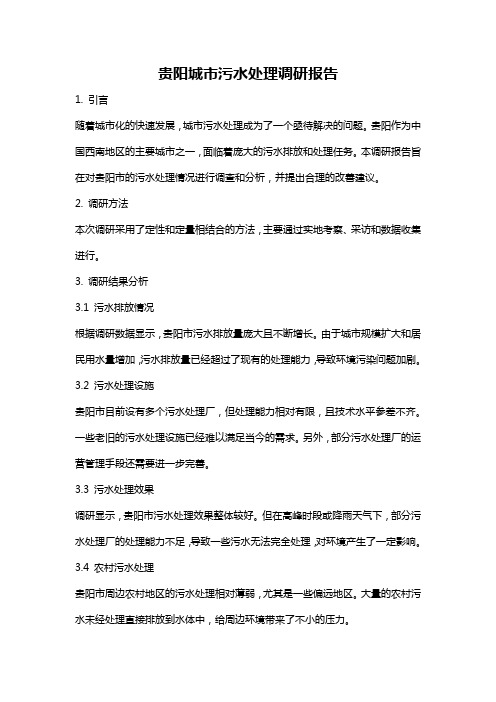 贵阳城市污水处理调研报告

1. 引言

随着城市化的快速发展，城市污水处理成为了一个亟待解决的问题。贵阳作为中国西南地区的主要城市之一，面临着庞大的污水排放和处理任务。本调研报告旨在对贵阳市的污水处理情况进行调查和分析，并提出合理的改善建议。

2. 调研方法

本次调研采用了定性和定量相结合的方法，主要通过实地考察、采访和数据收集进行。

3. 调研结果分析

3.1 污水排放情况

根据调研数据显示，贵阳市污水排放量庞大且不断增长。由于城市规模扩大和居民用水量增加，污水排放量已经超过了现有的处理能力，导致环境污染问题加剧。

3.2 污水处理设施

贵阳市目前设有多个污水处理厂，但处理能力相对有限，且技术水平参差不齐。一些老旧的污水处理设施已经难以满足当今的需求。另外，部分污水处理厂的运营管理手段还需要进一步完善。

3.3 污水处理效果

调研显示，贵阳市污水处理效果整体较好。但在高峰时段或降雨天气下，部分污水处理厂的处理能力不足，导致一些污水无法完全处理，对环境产生了一定影响。

3.4 农村污水处理

贵阳市周边农村地区的污水处理相对薄弱，尤其是一些偏远地区。大量的农村污水未经处理直接排放到水体中，给周边环境带来了不小的压力。